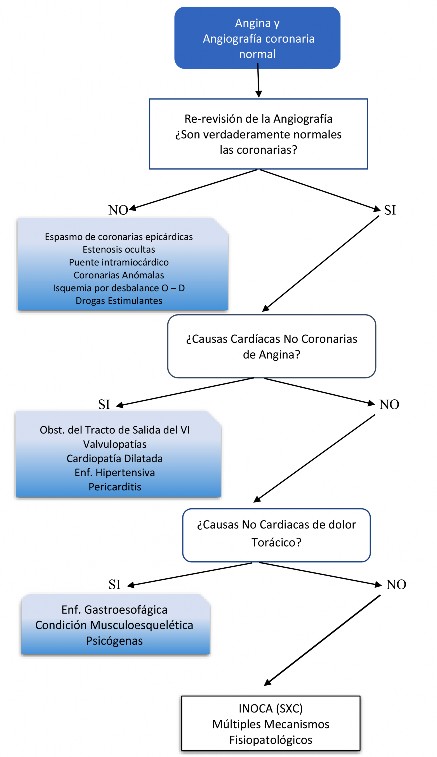 Angina y
Angiografía coronaria
normal

Re-revisión de la Angiografía
¿Son verdaderamente normales
las coronarias?

NO

SI

Espasmo de coronarias epicárdicas
Estenosis ocultas
Puente intramiocárdico
Coronarias Anómalas
Isquemia por desbalance O – D
Drogas Estimulantes

¿Causas Cardíacas No Coronarias
de Angina?

SI

NO

Obst. del Tracto de Salida del VI
Valvulopatías
Cardiopatía Dilatada
Enf. Hipertensiva
Pericarditis

¿Causas No Cardiacas de dolor
Torácico?

SI

NO

Enf. Gastroesofágica
Condición Musculoesquelética
Psicógenas

INOCA (SXC)
Múltiples Mecanismos
Fisiopatológicos